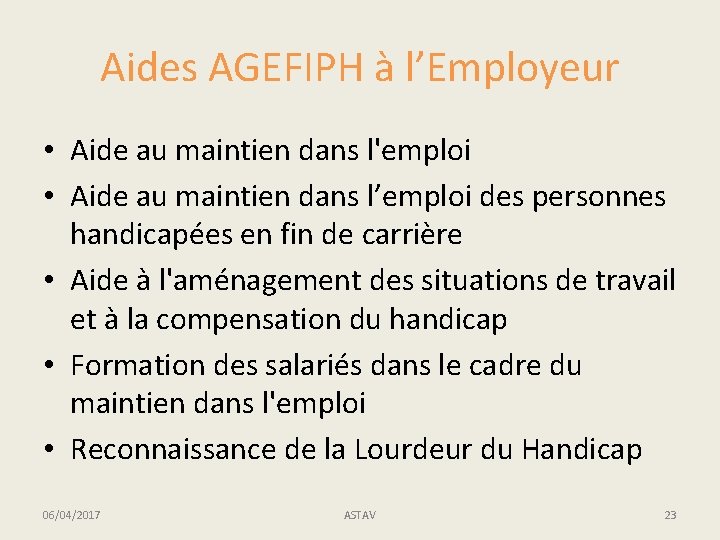 Aides AGEFIPH à l’Employeur

• Aide au maintien dans l'emploi
• Aide au maintien dans l’emploi des personnes handicapées en fin de carrière
• Aide à l'aménagement des situations de travail et à la compensation du handicap
• Formation des salariés dans le cadre du maintien dans l'emploi
• Reconnaissance de la Lourdeur du Handicap

06/04/2017

ASTAV

23